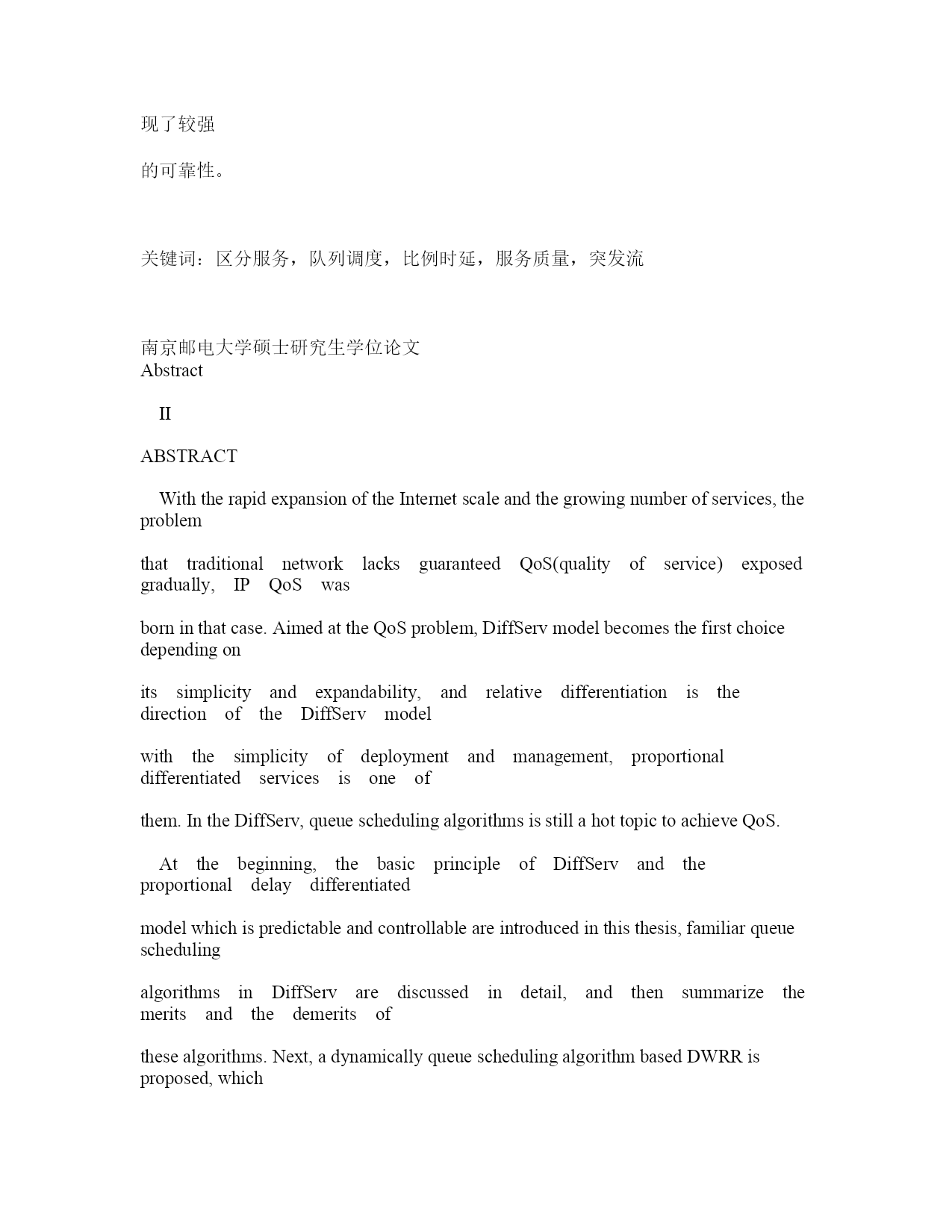 现了较强

的可靠性。

关键词：区分服务，队列调度，比例时延，服务质量，突发流

南京邮电大学硕士研究生学位论文
Abstract

II

ABSTRACT

With the rapid expansion of the Internet scale and the growing number of services, the problem

that traditional network lacks guaranteed QoS(quality of service) exposed gradually, IP QoS was

born in that case. Aimed at the QoS problem, DiffServ model becomes the first choice depending on

its simplicity and expandability, and relative differentiation is the direction of the DiffServ model

with the simplicity of deployment and management, proportional differentiated services is one of

them. In the DiffServ, queue scheduling algorithms is still a hot topic to achieve QoS.

At the beginning, the basic principle of DiffServ and the proportional delay differentiated

model which is predictable and controllable are introduced in this thesis, familiar queue scheduling

algorithms in DiffServ are discussed in detail, and then summarize the merits and the demerits of

these algorithms. Next, a dynamically queue scheduling algorithm based DWRR is proposed, which